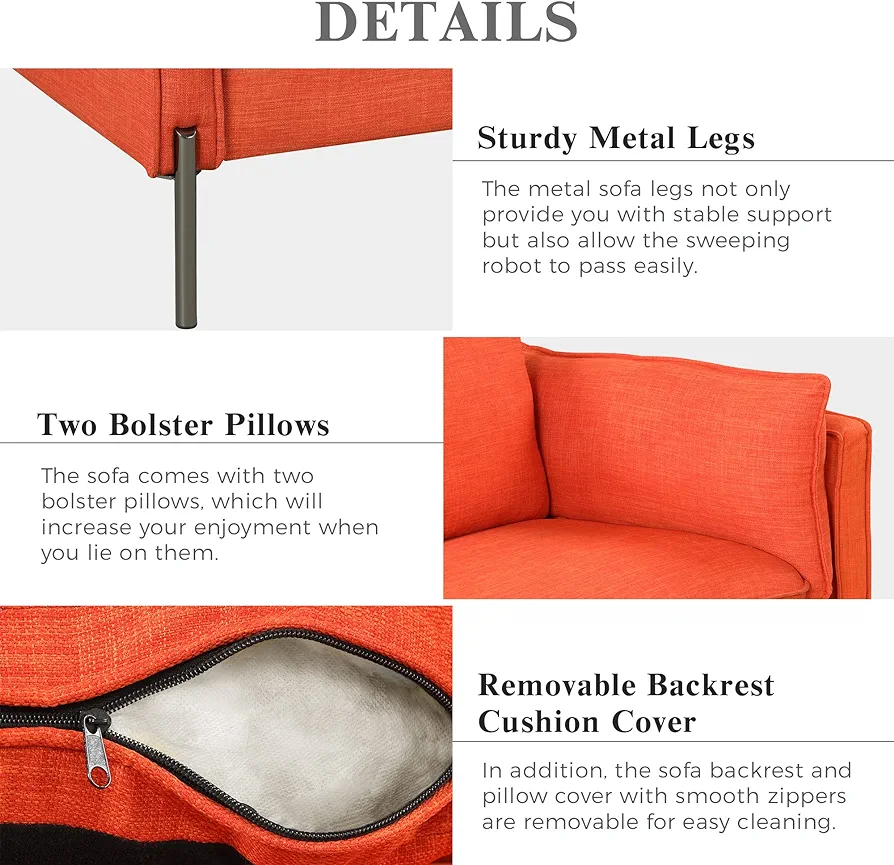 DETAILS

Sturdy Metal Legs

The metal sofa legs not only provide you with stable support but also allow the sweeping robot to pass easily.

Two Bolster Pillows

The sofa comes with two bolster pillows, which will increase your enjoyment when you lie on them.

Removable Backrest Cushion Cover

In addition, the sofa backrest and pillow cover with smooth zippers are removable for easy cleaning.